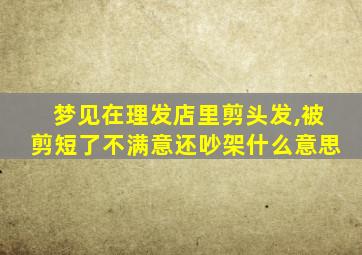 梦见在理发店里剪头发,被剪短了不满意还吵架什么意思